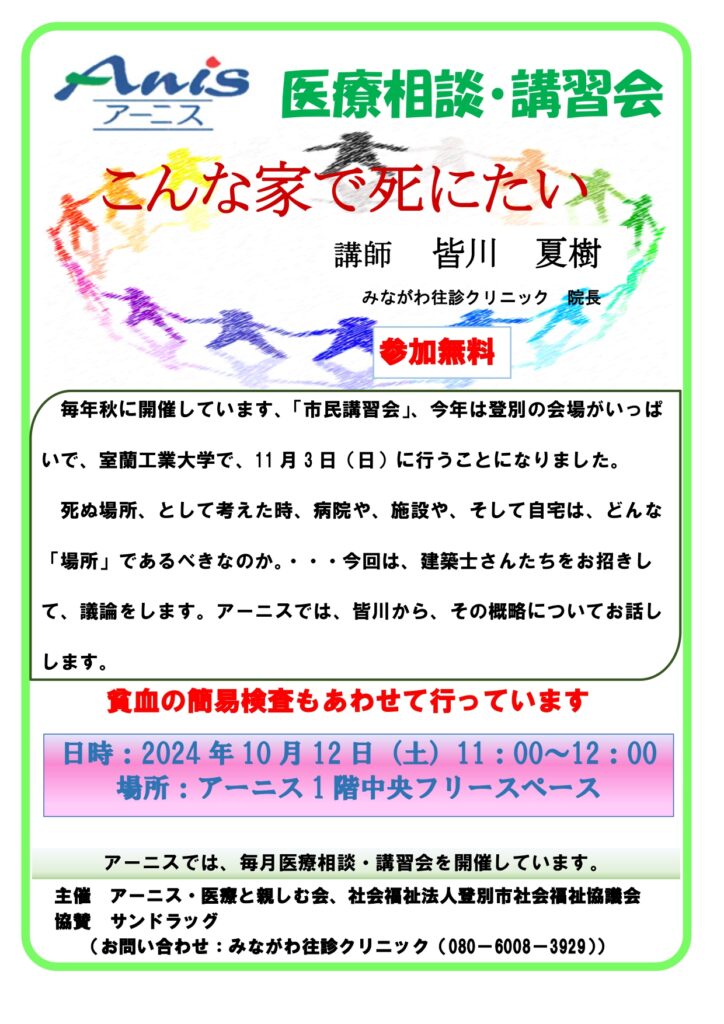 Anis
アーニス

医療相談・講習会

こんな家で死にたい

講師 皆川 夏樹

みながわ往診クリニック 院長

参加無料

毎年秋に開催しています、「市民講習会」、今年は登別の会場がいっぱいで、室蘭工業大学で、11月3日（日）に行うことになりました。

死ぬ場所、として考えた時、病院や、施設や、そして自宅は、どんな「場所」であるべきなのか。・・・今回は、建築士さんたちをお招きして、議論をします。アーニスでは、皆川から、その概略についてお話しします。

貧血の簡易検査もあわせて行っています

日時：2024年10月12日（土）11：00～12：00
場所：アーニス1階中央フリースペース

アーニスでは、毎月医療相談・講習会を開催しています。

主催 アーニス・医療と親しむ会、社会福祉法人登別市社会福祉協議会
協賛 サンドラッグ
（お問い合わせ：みながわ往診クリニック（080－6008－3929））